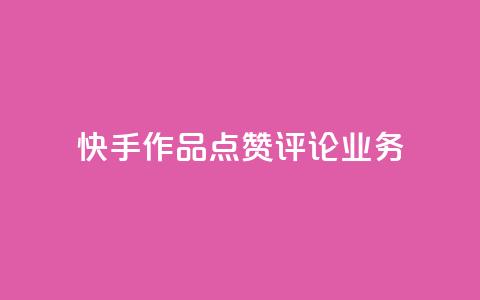 快手作品点赞评论业务